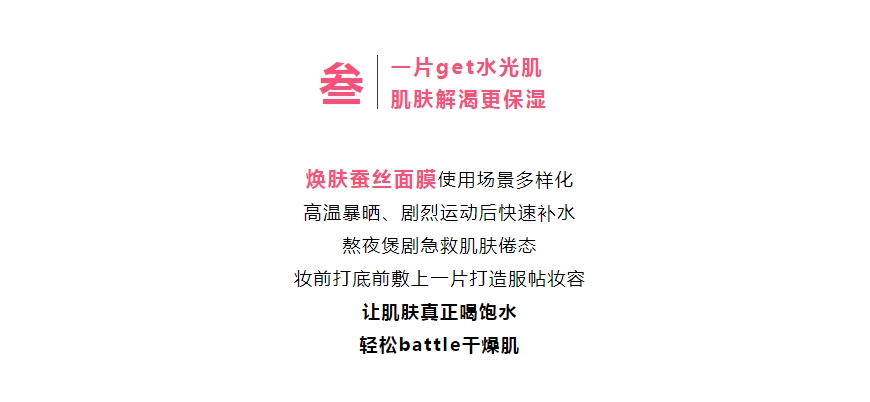 叁

一片get水光肌
肌肤解渴更保湿

焕肤蚕丝面膜使用场景多样化
高温暴晒、剧烈运动后快速补水
熬夜煲剧急救肌肤倦态
妆前打底前敷上一片打造服帖妆容
让肌肤真正喝饱水
轻松battle干燥肌